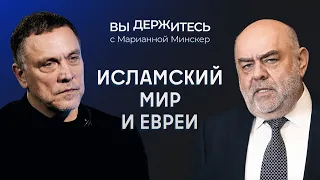 ВЫ ДЕРЖИТЕСЬ
с Марианной Минскер

ИСЛАМСКИЙ МИР И ЕВРЕИ